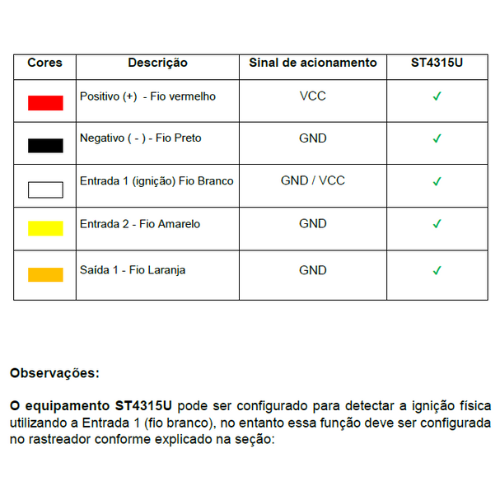 | Cores | Descrição | Sinal de acionamento | ST4315U |
|---|---|---|---|
| | Positivo (+) - Fio vermelho | VCC | ✓ |
| | Negativo ( - ) - Fio Preto | GND | ✓ |
| | Entrada 1 (ignição) Fio Branco | GND / VCC | ✓ |
| | Entrada 2 - Fio Amarelo | GND | ✓ |
| | Saída 1 - Fio Laranja | GND | ✓ |

Observações:

O equipamento ST4315U pode ser configurado para detectar a ignição física utilizando a Entrada 1 (fio branco), no entanto essa função deve ser configurada no rastreador conforme explicado na seção: